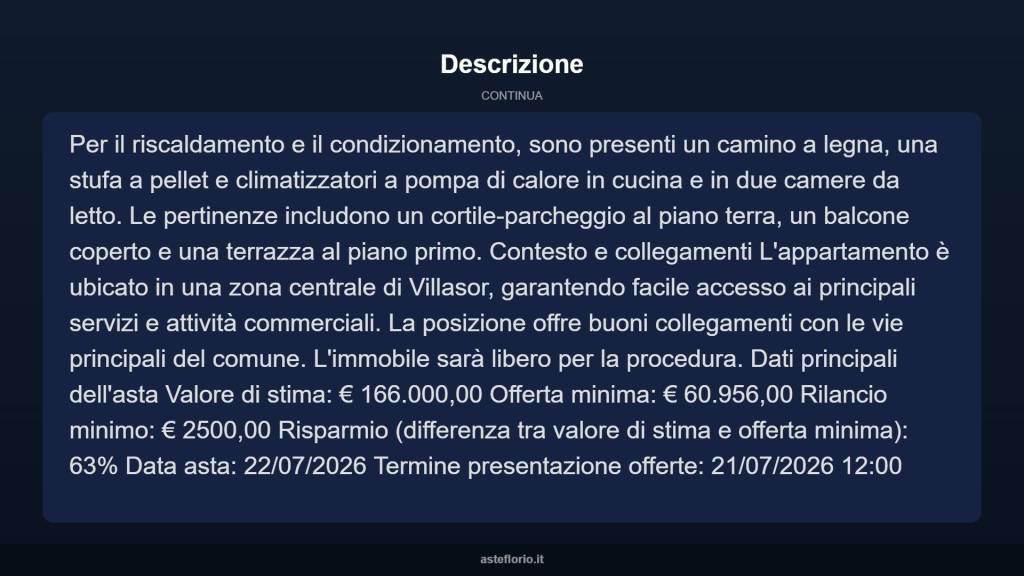 Descrizione

CONTINUA

Per il riscaldamento e il condizionamento, sono presenti un camino a legna, una stufa a pellet e climatizzatori a pompa di calore in cucina e in due camere da letto. Le pertinenze includono un cortile-parcheggio al piano terra, un balcone coperto e una terrazza al piano primo. Contesto e collegamenti L'appartamento è ubicato in una zona centrale di Villasor, garantendo facile accesso ai principali servizi e attività commerciali. La posizione offre buoni collegamenti con le vie principali del comune. L'immobile sarà libero per la procedura. Dati principali dell'asta Valore di stima: € 166.000,00 Offerta minima: € 60.956,00 Rilancio minimo: € 2500,00 Risparmio (differenza tra valore di stima e offerta minima): 63% Data asta: 22/07/2026 Termine presentazione offerte: 21/07/2026 12:00

asteflorio.it